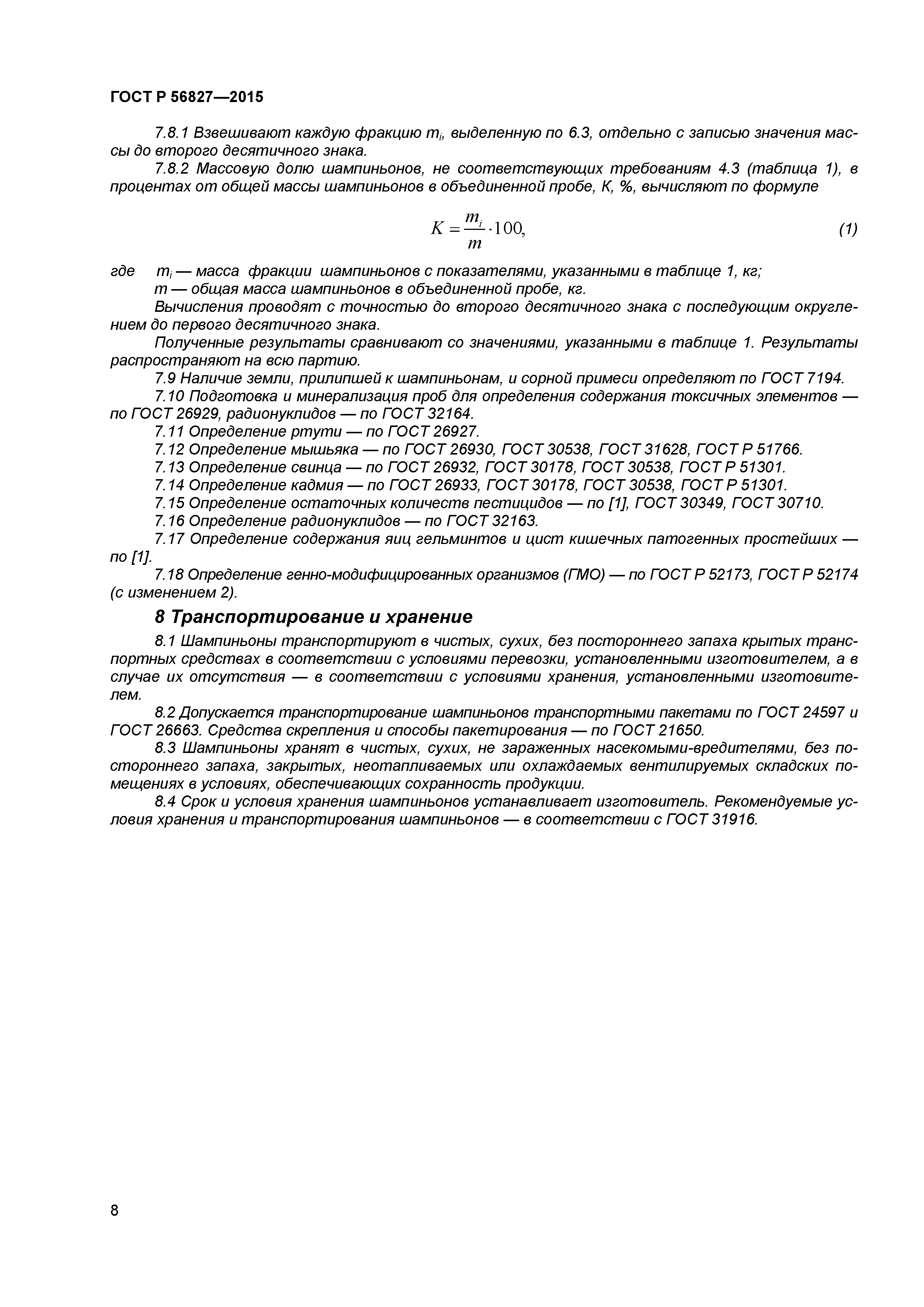 ГОСТ Р 56827—2015

7.8.1 Взвешивают каждую фракцию $m_i$, выделенную по 6.3, отдельно с записью значения массы до второго десятичного знака.

7.8.2 Массовую долю шампиньонов, не соответствующих требованиям 4.3 (таблица 1), в процентах от общей массы шампиньонов в объединенной пробе, К, %, вычисляют по формуле

$K = \frac{m_i}{m} \cdot 100,$ (1)

где $m_i$ — масса фракции шампиньонов с показателями, указанными в таблице 1, кг;
$m$ — общая масса шампиньонов в объединенной пробе, кг.

Вычисления проводят с точностью до второго десятичного знака с последующим округлением до первого десятичного знака.

Полученные результаты сравнивают со значениями, указанными в таблице 1. Результаты распространяют на всю партию.

7.9 Наличие земли, прилипшей к шампиньонам, и сорной примеси определяют по ГОСТ 7194.

7.10 Подготовка и минерализация проб для определения содержания токсичных элементов — по ГОСТ 26929, радионуклидов — по ГОСТ 32164.

7.11 Определение ртути — по ГОСТ 26927.

7.12 Определение мышьяка — по ГОСТ 26930, ГОСТ 30538, ГОСТ 31628, ГОСТ Р 51766.

7.13 Определение свинца — по ГОСТ 26932, ГОСТ 30178, ГОСТ 30538, ГОСТ Р 51301.

7.14 Определение кадмия — по ГОСТ 26933, ГОСТ 30178, ГОСТ 30538, ГОСТ Р 51301.

7.15 Определение остаточных количеств пестицидов — по [1], ГОСТ 30349, ГОСТ 30710.

7.16 Определение радионуклидов — по ГОСТ 32163.

7.17 Определение содержания яиц гельминтов и цист кишечных патогенных простейших — по [1].

7.18 Определение генно-модифицированных организмов (ГМО) — по ГОСТ Р 52173, ГОСТ Р 52174 (с изменением 2).

8 Транспортирование и хранение

8.1 Шампиньоны транспортируют в чистых, сухих, без постороннего запаха крытых транспортных средствах в соответствии с условиями перевозки, установленными изготовителем, а в случае их отсутствия — в соответствии с условиями хранения, установленными изготовителем.

8.2 Допускается транспортирование шампиньонов транспортными пакетами по ГОСТ 24597 и ГОСТ 26663. Средства скрепления и способы пакетирования — по ГОСТ 21650.

8.3 Шампиньоны хранят в чистых, сухих, не зараженных насекомыми-вредителями, без постороннего запаха, закрытых, неотапливаемых или охлаждаемых вентилируемых складских помещениях в условиях, обеспечивающих сохранность продукции.

8.4 Срок и условия хранения шампиньонов устанавливает изготовитель. Рекомендуемые условия хранения и транспортирования шампиньонов — в соответствии с ГОСТ 31916.

8